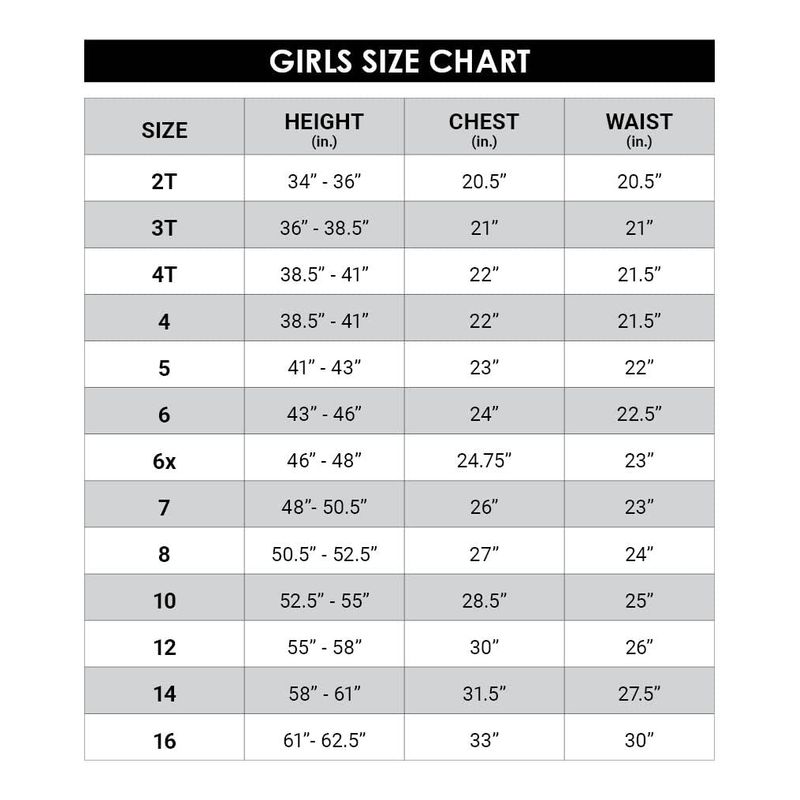 GIRLS SIZE CHART

| SIZE | HEIGHT (in.) | CHEST (in.) | WAIST (in.) |
|---|---|---|---|
| 2T | 34” - 36” | 20.5” | 20.5” |
| 3T | 36” - 38.5” | 21” | 21” |
| 4T | 38.5” - 41” | 22” | 21.5” |
| 4 | 38.5” - 41” | 22” | 21.5” |
| 5 | 41” - 43” | 23” | 22” |
| 6 | 43” - 46” | 24” | 22.5” |
| 6x | 46” - 48” | 24.75” | 23” |
| 7 | 48”- 50.5” | 26” | 23” |
| 8 | 50.5” - 52.5” | 27” | 24” |
| 10 | 52.5” - 55” | 28.5” | 25” |
| 12 | 55” - 58” | 30” | 26” |
| 14 | 58” - 61” | 31.5” | 27.5” |
| 16 | 61”- 62.5” | 33” | 30” |